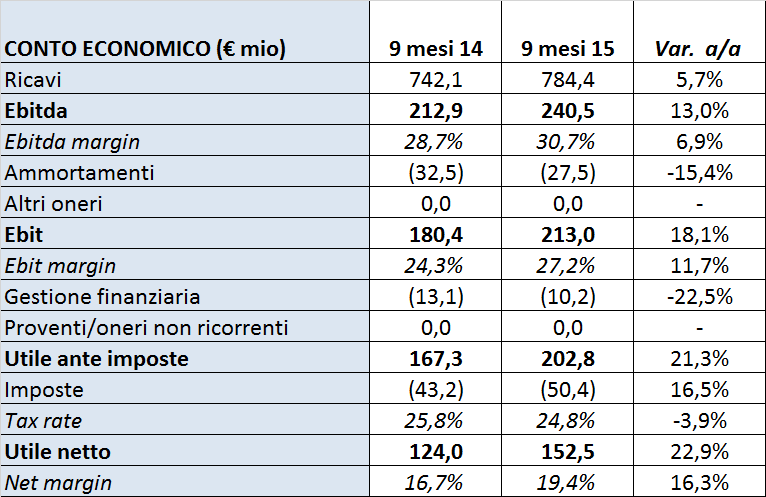 | CONTO ECONOMICO (€ mio) | 9 mesi 14 | 9 mesi 15 | Var. a/a |
|---|---|---|---|
| Ricavi | 742,1 | 784,4 | 5,7% |
| Ebitda | 212,9 | 240,5 | 13,0% |
| Ebitda margin | 28,7% | 30,7% | 6,9% |
| Ammortamenti | (32,5) | (27,5) | -15,4% |
| Altri oneri | 0,0 | 0,0 | - |
| Ebit | 180,4 | 213,0 | 18,1% |
| Ebit margin | 24,3% | 27,2% | 11,7% |
| Gestione finanziaria | (13,1) | (10,2) | -22,5% |
| Proventi/oneri non ricorrenti | 0,0 | 0,0 | - |
| Utile ante imposte | 167,3 | 202,8 | 21,3% |
| Imposte | (43,2) | (50,4) | 16,5% |
| Tax rate | 25,8% | 24,8% | -3,9% |
| Utile netto | 124,0 | 152,5 | 22,9% |
| Net margin | 16,7% | 19,4% | 16,3% |